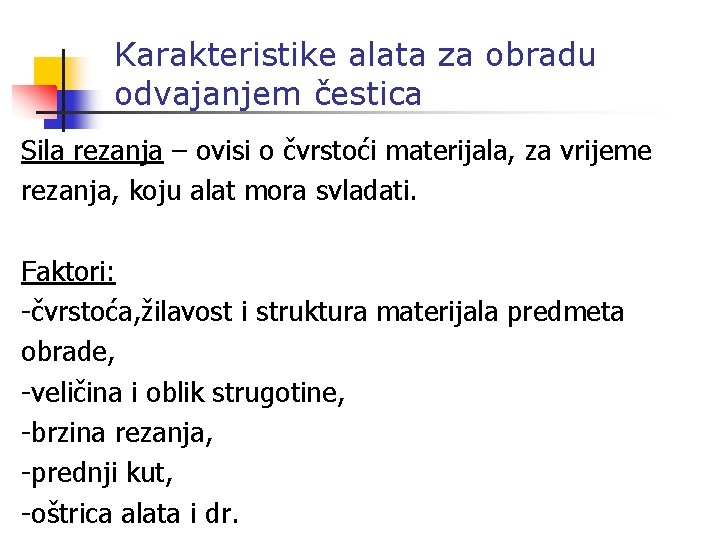 Karakteristike alata za obradu odvajanjem čestica

Sila rezanja – ovisi o čvrstoći materijala, za vrijeme rezanja, koju alat mora svladati.

Faktori:
-čvrstoća,žilavost i struktura materijala predmeta obrade,
-veličina i oblik strugotine,
-brzina rezanja,
-prednji kut,
-oštrica alata i dr.